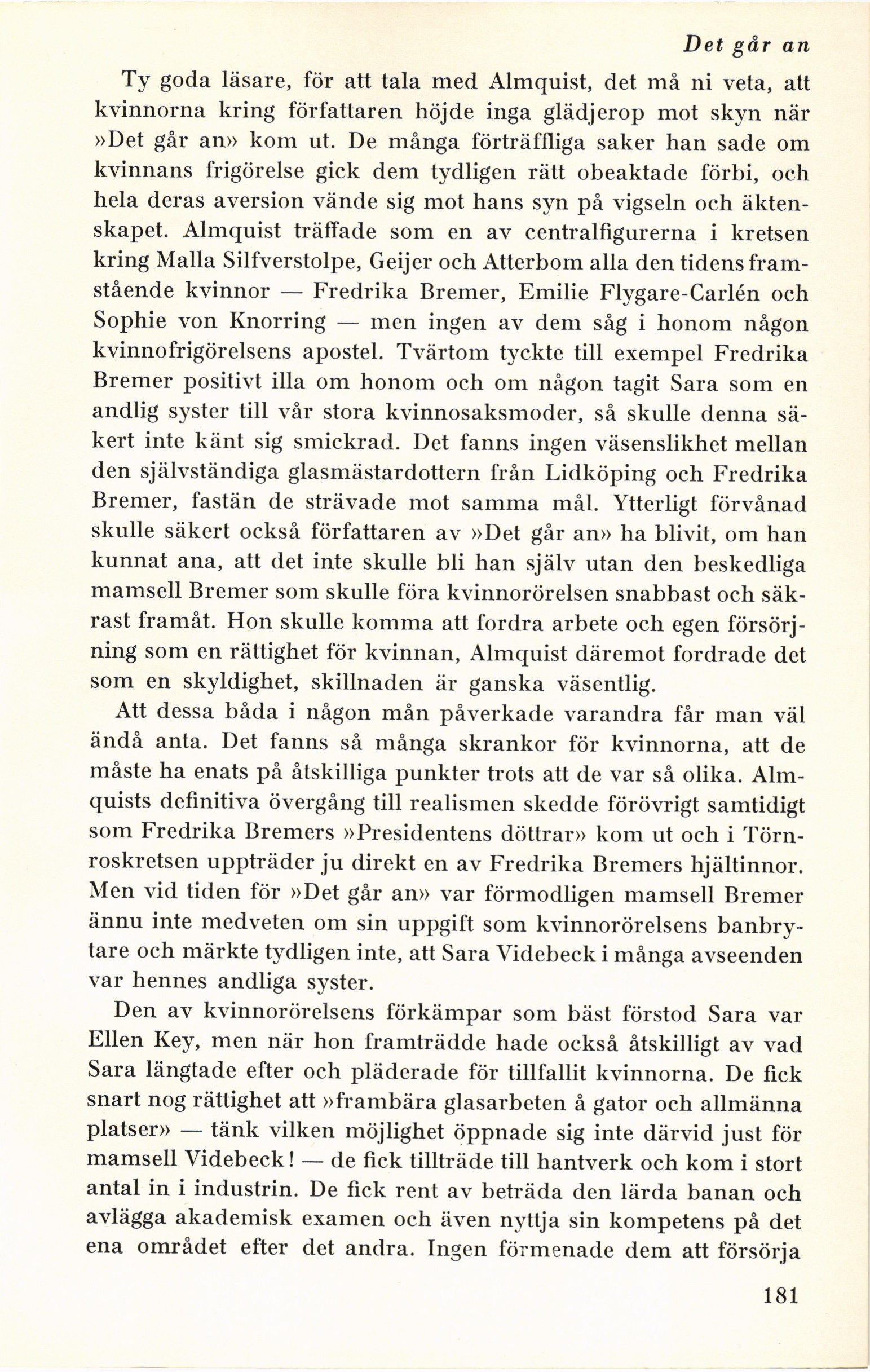 Det går an

Ty goda läsare, för att tala med Almquist, det må ni veta, att kvinnorna kring författaren höjde inga glädjerop mot skyn när »Det går an» kom ut. De många förträffliga saker han sade om kvinnans frigörelse gick dem tydligen rätt obeaktade förbi, och hela deras aversion vände sig mot hans syn på vigseln och äktenskapet. Almquist träffade som en av centralfigurerna i kretsen kring Malla Silfverstolpe, Geijer och Atterbom alla den tidens framstående kvinnor — Fredrika Bremer, Emilie Flygare-Carlén och Sophie von Knorring — men ingen av dem såg i honom någon kvinnofrigörelsens apostel. Tvärtom tyckte till exempel Fredrika Bremer positivt illa om honom och om någon tagit Sara som en andlig syster till vår stora kvinnosaksmoder, så skulle denna säkert inte känt sig smickrad. Det fanns ingen väsenslikhet mellan den självständiga glasmästardottern från Lidköping och Fredrika Bremer, fastän de strävade mot samma mål. Ytterligt förvånad skulle säkert också författaren av »Det går an» ha blivit, om han kunnat ana, att det inte skulle bli han själv utan den beskedliga mamsell Bremer som skulle föra kvinnorörelsen snabbast och säkrast framåt. Hon skulle komma att fordra arbete och egen försörjning som en rättighet för kvinnan, Almquist däremot fordrade det som en skyldighet, skillnaden är ganska väsentlig.

Att dessa båda i någon mån påverkade varandra får man väl ändå anta. Det fanns så många skrankor för kvinnorna, att de måste ha enats på åtskilliga punkter trots att de var så olika. Almquists definitiva övergång till realismen skedde förövrigt samtidigt som Fredrika Bremers »Presidentens döttrar» kom ut och i Törnroskretsen uppträder ju direkt en av Fredrika Bremers hjältinnor. Men vid tiden för »Det går an» var förmodligen mamsell Bremer ännu inte medveten om sin uppgift som kvinnorörelsens banbrytare och märkte tydligen inte, att Sara Videbeck i många avseenden var hennes andliga syster.

Den av kvinnorörelsens förkämpar som bäst förstod Sara var Ellen Key, men när hon framträdde hade också åtskilligt av vad Sara längtade efter och pläderade för tillfallit kvinnorna. De fick snart nog rättighet att »frambära glasarbeten å gator och allmänna platser» — tänk vilken möjlighet öppnade sig inte därvid just för mamsell Videbeck! — de fick tillträde till hantverk och kom i stort antal in i industrin. De fick rent av beträda den lärda banan och avlägga akademisk examen och även nyttja sin kompetens på det ena området efter det andra. Ingen förmenade dem att försörja

181